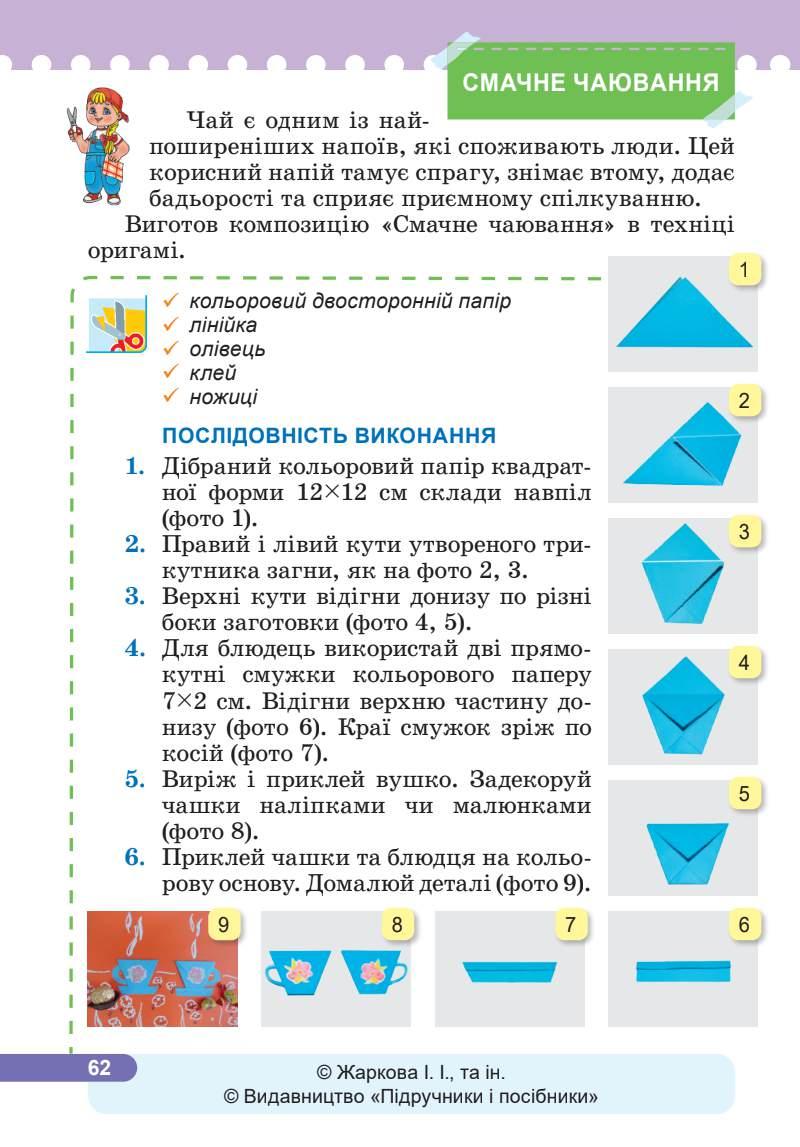 СМАЧНЕ ЧАЮВАННЯ

Чай є одним із найпоширеніших напоїв, які споживають люди. Цей корисний напій тамує спрагу, знімає втому, додає бадьорості та сприяє приємному спілкуванню.

Виготов композицію «Смачне чаювання» в техніці оригамі.

✓ кольоровий двосторонній папір
✓ лінійка
✓ олівець
✓ клей
✓ ножиці

ПОСЛІДОВНІСТЬ ВИКОНАННЯ

1. Дібраний кольоровий папір квадратної форми 12×12 см склади навпіл (фото 1).
2. Правий і лівий кути утвореного трикутника загни, як на фото 2, 3.
3. Верхні кути відігни донизу по різні боки заготовки (фото 4, 5).
4. Для блюдець використай дві прямокутні смужки кольорового паперу 7×2 см. Відігни верхню частину донизу (фото 6). Краї смужок зріж по косій (фото 7).
5. Виріж і приклей вушко. Задекоруй чашки наліпками чи малюнками (фото 8).
6. Приклей чашки та блюдця на кольорову основу. Домалюй деталі (фото 9).

1

2

3

4

5

9

8

7

6

62

© Жаркова І. І., та ін.
© Видавництво «Підручники і посібники»